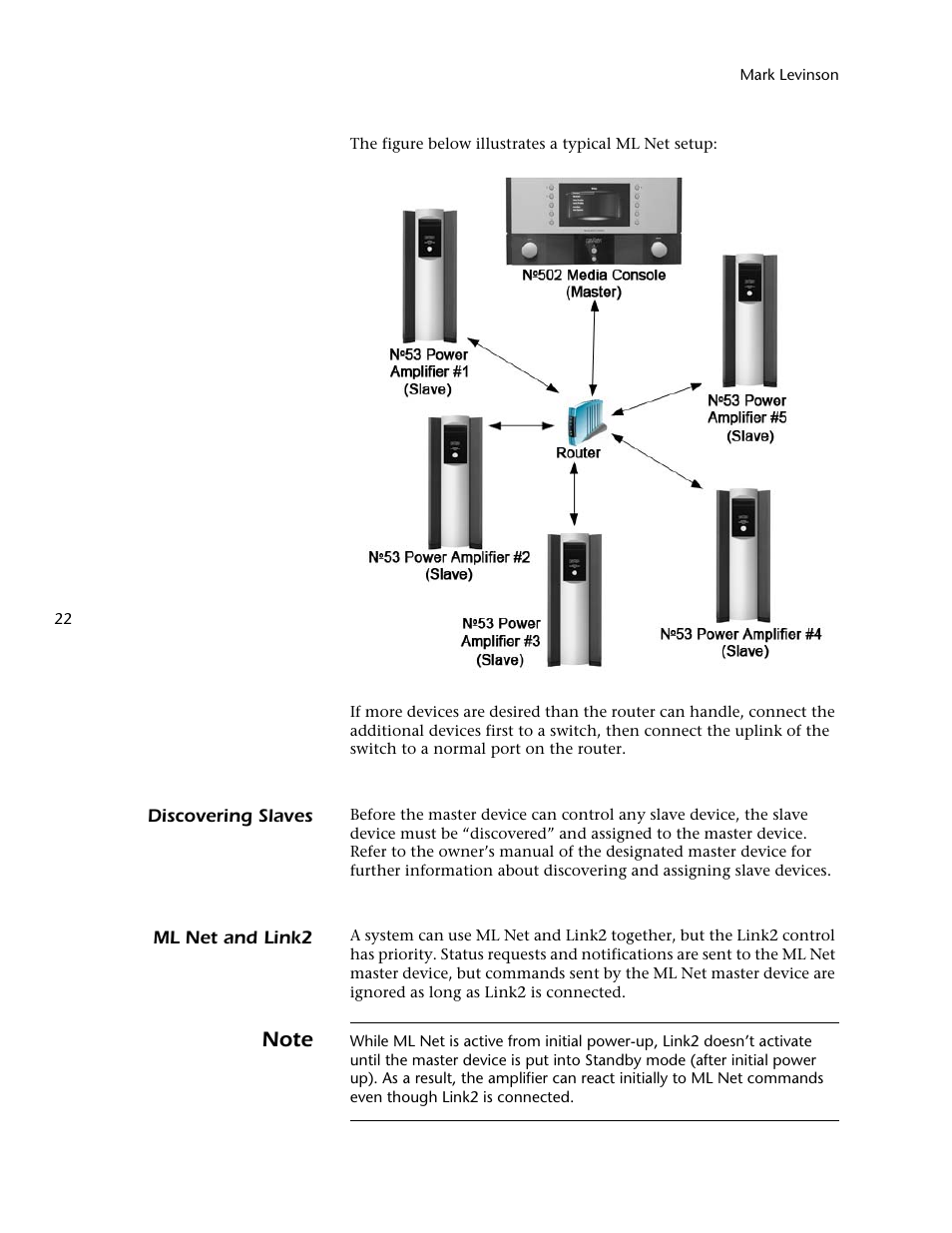 Mark Levinson

The figure below illustrates a typical ML Net setup:

Nº502 Media Console (Master)

Nº53 Power Amplifier #1 (Slave)

Nº53 Power Amplifier #5 (Slave)

Router

Nº53 Power Amplifier #2 (Slave)

Nº53 Power Amplifier #3 (Slave)

Nº53 Power Amplifier #4 (Slave)

22

If more devices are desired than the router can handle, connect the additional devices first to a switch, then connect the uplink of the switch to a normal port on the router.

Discovering Slaves

Before the master device can control any slave device, the slave device must be “discovered” and assigned to the master device. Refer to the owner’s manual of the designated master device for further information about discovering and assigning slave devices.

ML Net and Link2

A system can use ML Net and Link2 together, but the Link2 control has priority. Status requests and notifications are sent to the ML Net master device, but commands sent by the ML Net master device are ignored as long as Link2 is connected.

Note

While ML Net is active from initial power-up, Link2 doesn’t activate until the master device is put into Standby mode (after initial power up). As a result, the amplifier can react initially to ML Net commands even though Link2 is connected.